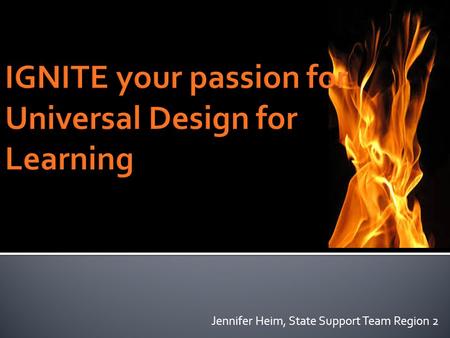 IGNITE your passion for Universal Design for Learning

Jennifer Heim, State Support Team Region 2